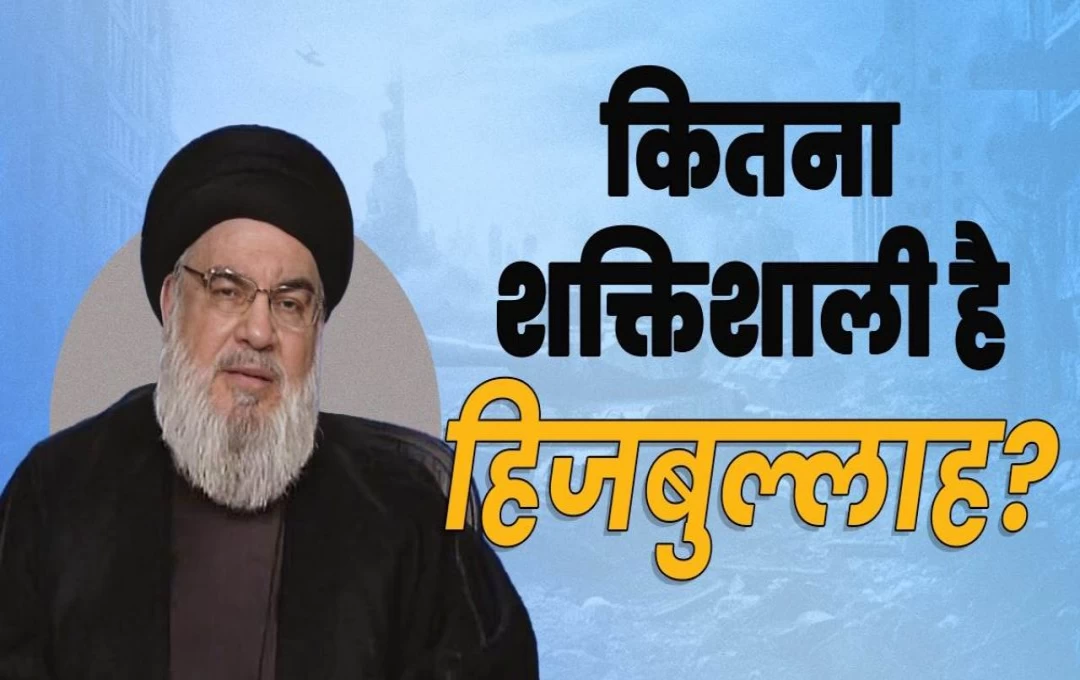 कितना शक्तिशाली है हिजबुल्लाह?